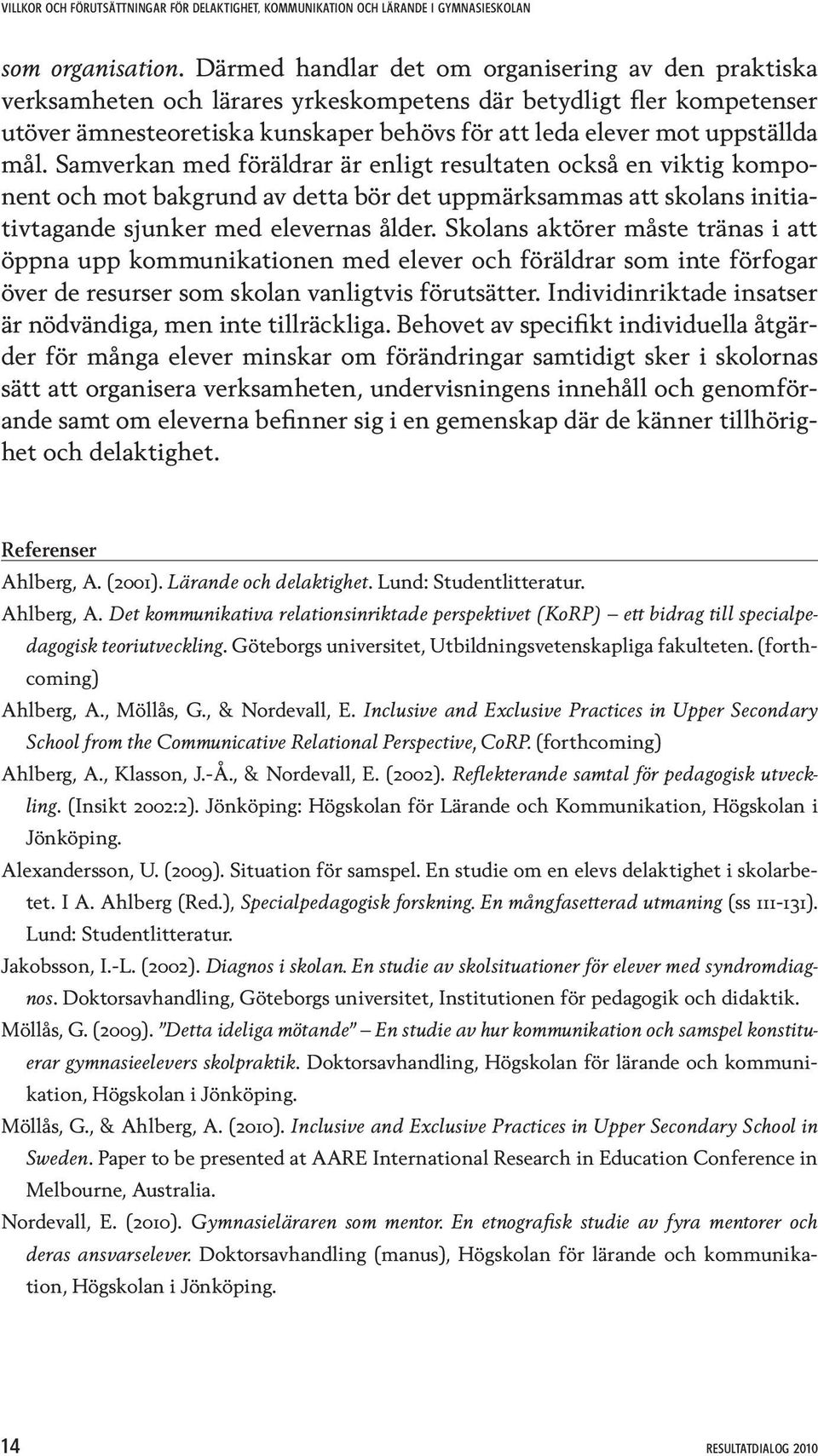 VILLKOR OCH FÖRUTSÄTTNINGAR FÖR DELAKTIGHET, KOMMUNIKATION OCH LÄRANDE I GYMNASIESKOLAN

som organisation. Därmed handlar det om organisering av den praktiska verksamheten och lärares yrkeskompetens där betydligt fler kompetenser utöver ämnesteoretiska kunskaper behövs för att leda elever mot uppställda mål. Samverkan med föräldrar är enligt resultaten också en viktig komponent och mot bakgrund av detta bör det uppmärksammas att skolans initiativtagande sjunker med elevernas ålder. Skolans aktörer måste tränas i att öppna upp kommunikationen med elever och föräldrar som inte förfogar över de resurser som skolan vanligtvis förutsätter. Individinriktade insatser är nödvändiga, men inte tillräckliga. Behovet av specifikt individuella åtgärder för många elever minskar om förändringar samtidigt sker i skolornas sätt att organisera verksamheten, undervisningens innehåll och genomförande samt om eleverna befinner sig i en gemenskap där de känner tillhörighet och delaktighet.

Referenser

Ahlberg, A. (2001). Lärande och delaktighet. Lund: Studentlitteratur.

Ahlberg, A. Det kommunikativa relationsinriktade perspektivet (KoRP) – ett bidrag till specialpedagogisk teoriutveckling. Göteborgs universitet, Utbildningsvetenskapliga fakulteten. (forthcoming)

Ahlberg, A., Möllås, G., & Nordevall, E. Inclusive and Exclusive Practices in Upper Secondary School from the Communicative Relational Perspective, CoRP. (forthcoming)

Ahlberg, A., Klasson, J.-Å., & Nordevall, E. (2002). Reflekterande samtal för pedagogisk utveckling. (Insikt 2002:2). Jönköping: Högskolan för Lärande och Kommunikation, Högskolan i Jönköping.

Alexandersson, U. (2009). Situation för samspel. En studie om en elevs delaktighet i skolarbetet. I A. Ahlberg (Red.), Specialpedagogisk forskning. En mångfasetterad utmaning (ss 111-131). Lund: Studentlitteratur.

Jakobsson, I.-L. (2002). Diagnos i skolan. En studie av skolsituationer för elever med syndromdiagnos. Doktorsavhandling, Göteborgs universitet, Institutionen för pedagogik och didaktik.

Möllås, G. (2009). ”Detta ideliga mötande” – En studie av hur kommunikation och samspel konstituerar gymnasieelevers skolpraktik. Doktorsavhandling, Högskolan för lärande och kommunikation, Högskolan i Jönköping.

Möllås, G., & Ahlberg, A. (2010). Inclusive and Exclusive Practices in Upper Secondary School in Sweden. Paper to be presented at AARE International Research in Education Conference in Melbourne, Australia.

Nordevall, E. (2010). Gymnasieläraren som mentor. En etnografisk studie av fyra mentorer och deras ansvarselever. Doktorsavhandling (manus), Högskolan för lärande och kommunikation, Högskolan i Jönköping.

14

RESULTATDIALOG 2010